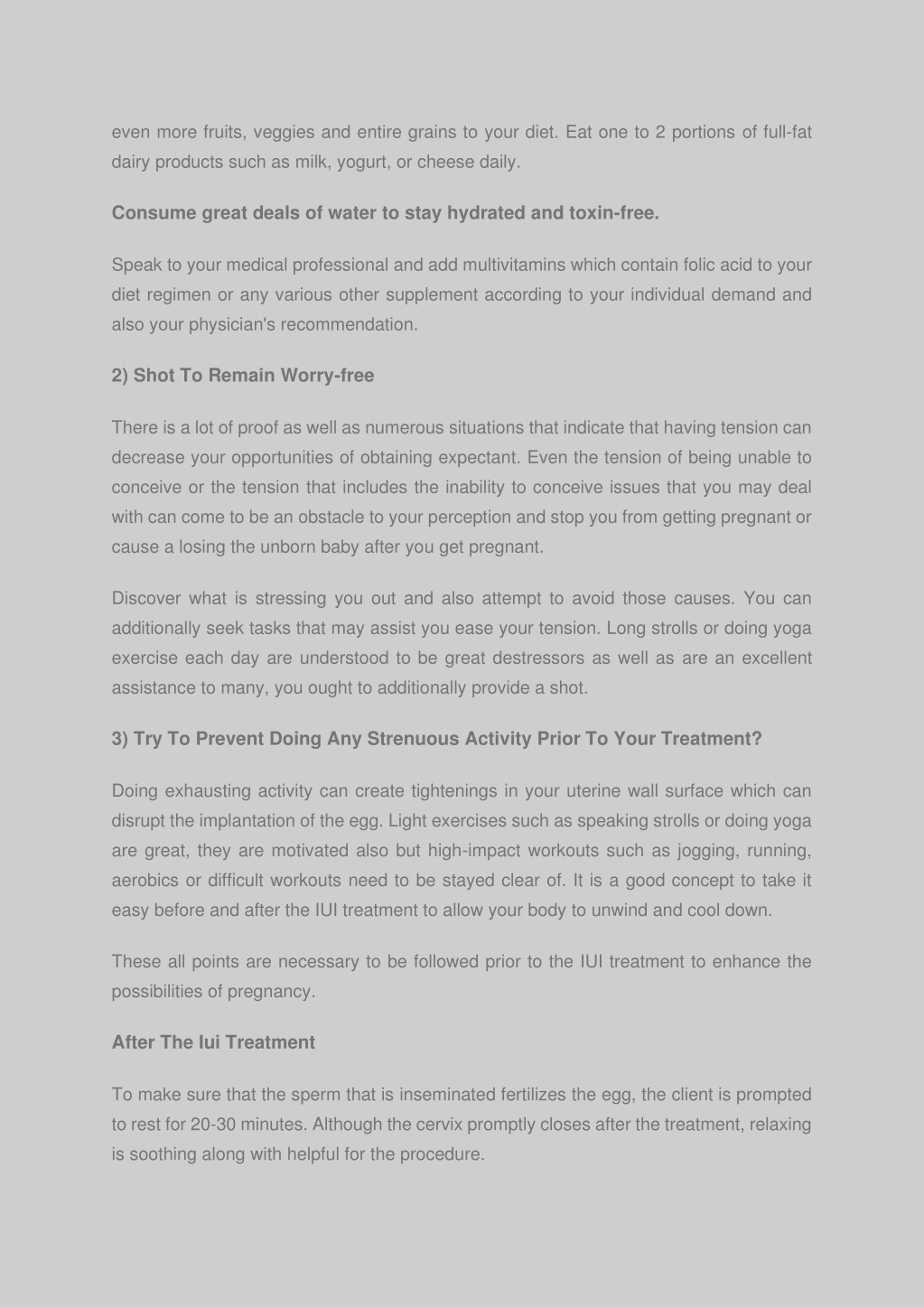 even more fruits, veggies and entire grains to your diet. Eat one to 2 portions of full-fat dairy products such as milk, yogurt, or cheese daily.

Consume great deals of water to stay hydrated and toxin-free.

Speak to your medical professional and add multivitamins which contain folic acid to your diet regimen or any various other supplement according to your individual demand and also your physician's recommendation.

2) Shot To Remain Worry-free

There is a lot of proof as well as numerous situations that indicate that having tension can decrease your opportunities of obtaining expectant. Even the tension of being unable to conceive or the tension that includes the inability to conceive issues that you may deal with can come to be an obstacle to your perception and stop you from getting pregnant or cause a losing the unborn baby after you get pregnant.

Discover what is stressing you out and also attempt to avoid those causes. You can additionally seek tasks that may assist you ease your tension. Long strolls or doing yoga exercise each day are understood to be great destressors as well as are an excellent assistance to many, you ought to additionally provide a shot.

3) Try To Prevent Doing Any Strenuous Activity Prior To Your Treatment?

Doing exhausting activity can create tightenings in your uterine wall surface which can disrupt the implantation of the egg. Light exercises such as speaking strolls or doing yoga are great, they are motivated also but high-impact workouts such as jogging, running, aerobics or difficult workouts need to be stayed clear of. It is a good concept to take it easy before and after the IUI treatment to allow your body to unwind and cool down.

These all points are necessary to be followed prior to the IUI treatment to enhance the possibilities of pregnancy.

After The Iui Treatment

To make sure that the sperm that is inseminated fertilizes the egg, the client is prompted to rest for 20-30 minutes. Although the cervix promptly closes after the treatment, relaxing is soothing along with helpful for the procedure.